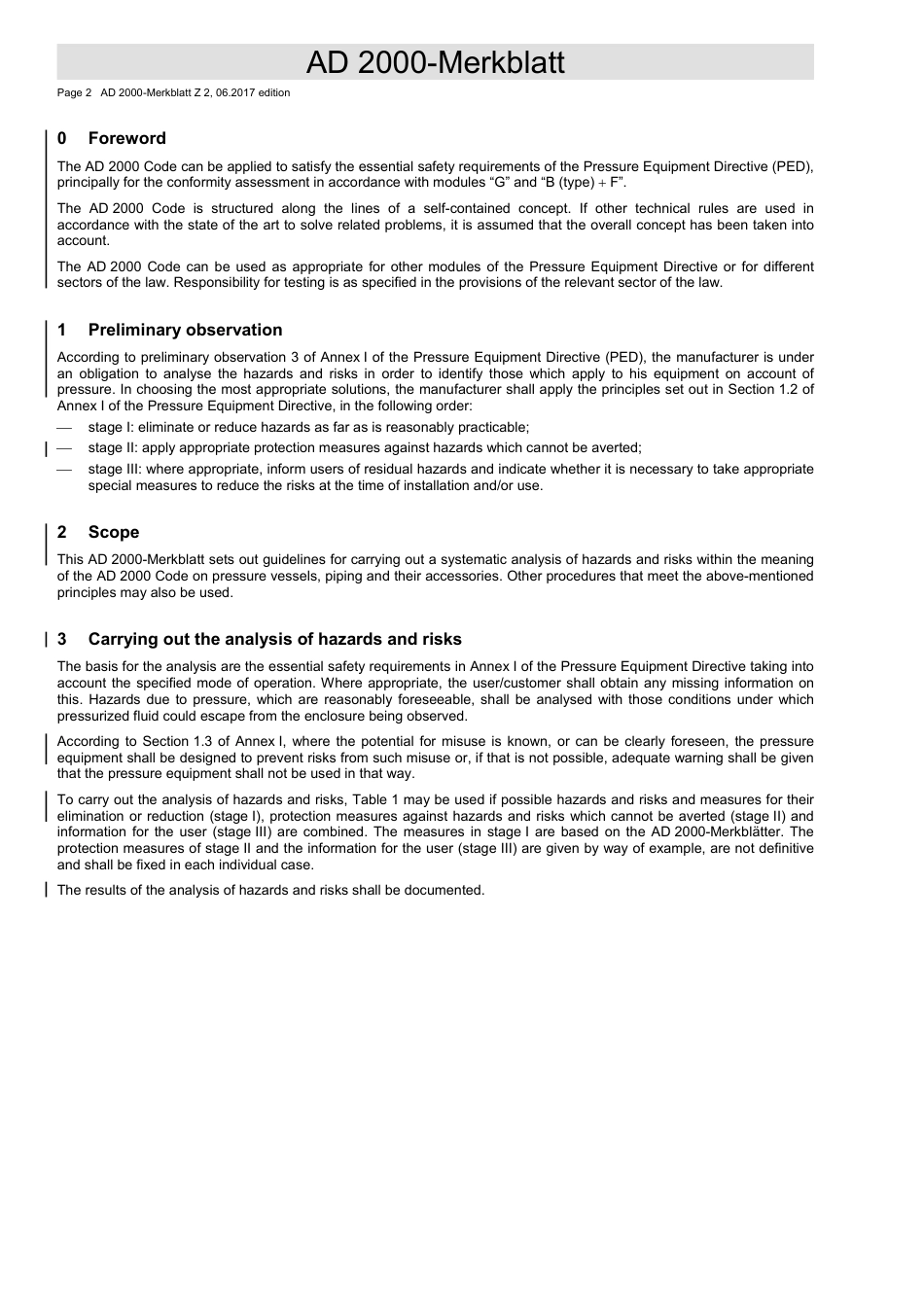 AD 2000-Merkblatt

Page 2 AD 2000-Merkblatt Z 2, 06.2017 edition

0 Foreword

The AD 2000 Code can be applied to satisfy the essential safety requirements of the Pressure Equipment Directive (PED), principally for the conformity assessment in accordance with modules “G” and “B (type) + F”.

The AD 2000 Code is structured along the lines of a self-contained concept. If other technical rules are used in accordance with the state of the art to solve related problems, it is assumed that the overall concept has been taken into account.

The AD 2000 Code can be used as appropriate for other modules of the Pressure Equipment Directive or for different sectors of the law. Responsibility for testing is as specified in the provisions of the relevant sector of the law.

1 Preliminary observation

According to preliminary observation 3 of Annex I of the Pressure Equipment Directive (PED), the manufacturer is under an obligation to analyse the hazards and risks in order to identify those which apply to his equipment on account of pressure. In choosing the most appropriate solutions, the manufacturer shall apply the principles set out in Section 1.2 of Annex I of the Pressure Equipment Directive, in the following order:

— stage I: eliminate or reduce hazards as far as is reasonably practicable;

— stage II: apply appropriate protection measures against hazards which cannot be averted;

— stage III: where appropriate, inform users of residual hazards and indicate whether it is necessary to take appropriate special measures to reduce the risks at the time of installation and/or use.

2 Scope

This AD 2000-Merkblatt sets out guidelines for carrying out a systematic analysis of hazards and risks within the meaning of the AD 2000 Code on pressure vessels, piping and their accessories. Other procedures that meet the above-mentioned principles may also be used.

3 Carrying out the analysis of hazards and risks

The basis for the analysis are the essential safety requirements in Annex I of the Pressure Equipment Directive taking into account the specified mode of operation. Where appropriate, the user/customer shall obtain any missing information on this. Hazards due to pressure, which are reasonably foreseeable, shall be analysed with those conditions under which pressurized fluid could escape from the enclosure being observed.

According to Section 1.3 of Annex I, where the potential for misuse is known, or can be clearly foreseen, the pressure equipment shall be designed to prevent risks from such misuse or, if that is not possible, adequate warning shall be given that the pressure equipment shall not be used in that way.

To carry out the analysis of hazards and risks, Table 1 may be used if possible hazards and risks and measures for their elimination or reduction (stage I), protection measures against hazards and risks which cannot be averted (stage II) and information for the user (stage III) are combined. The measures in stage I are based on the AD 2000-Merkblätter. The protection measures of stage II and the information for the user (stage III) are given by way of example, are not definitive and shall be fixed in each individual case.

The results of the analysis of hazards and risks shall be documented.